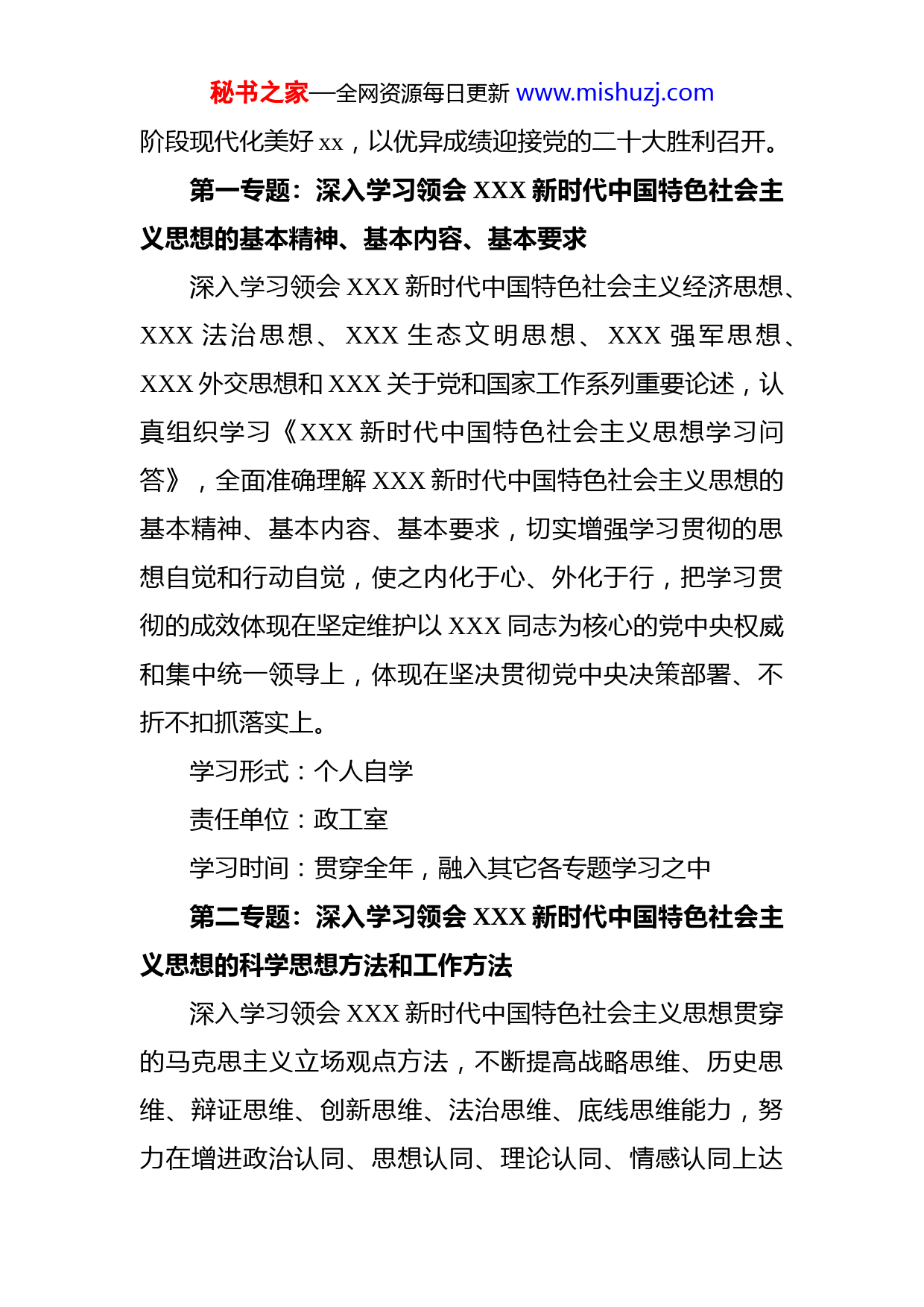 秘书之家—全网资源每日更新 www.mishuzj.com

阶段现代化美好 xx，以优异成绩迎接党的二十大胜利召开。

第一专题：深入学习领会 XXX 新时代中国特色社会主义思想的基本精神、基本内容、基本要求

深入学习领会 XXX 新时代中国特色社会主义经济思想、XXX 法治思想、XXX 生态文明思想、XXX 强军思想、XXX 外交思想和 XXX 关于党和国家工作系列重要论述，认真组织学习《XXX 新时代中国特色社会主义思想学习问答》，全面准确理解 XXX 新时代中国特色社会主义思想的基本精神、基本内容、基本要求，切实增强学习贯彻的思想自觉和行动自觉，使之内化于心、外化于行，把学习贯彻的成效体现在坚定维护以 XXX 同志为核心的党中央权威和集中统一领导上，体现在坚决贯彻党中央决策部署、不折不扣抓落实上。

学习形式：个人自学

责任单位：政工室

学习时间：贯穿全年，融入其它各专题学习之中

第二专题：深入学习领会 XXX 新时代中国特色社会主义思想的科学思想方法和工作方法

深入学习领会 XXX 新时代中国特色社会主义思想贯穿的马克思主义立场观点方法，不断提高战略思维、历史思维、辩证思维、创新思维、法治思维、底线思维能力，努力在增进政治认同、思想认同、理论认同、情感认同上达